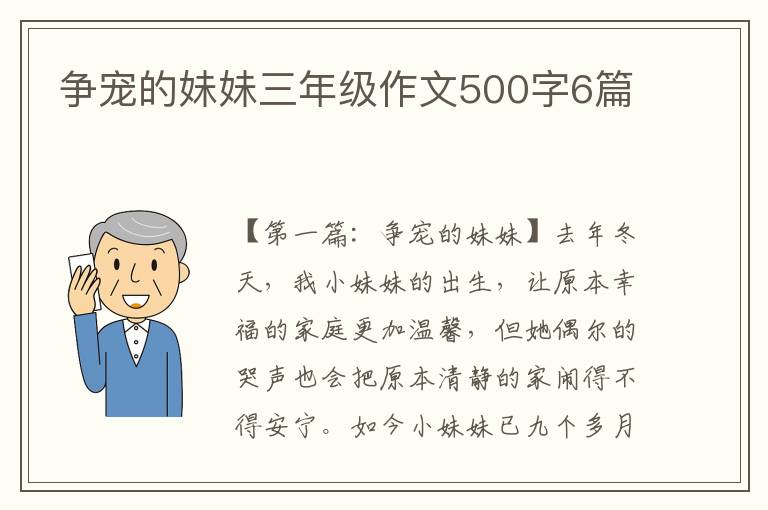 争宠的妹妹三年级作文500字6篇

【第一篇：争宠的妹妹】去年冬天，我小妹妹的出生，让原本幸福的家庭更加温馨，但她偶尔的哭声也会把原本清静的家闹得不得安宁。如今小妹妹已九个多月